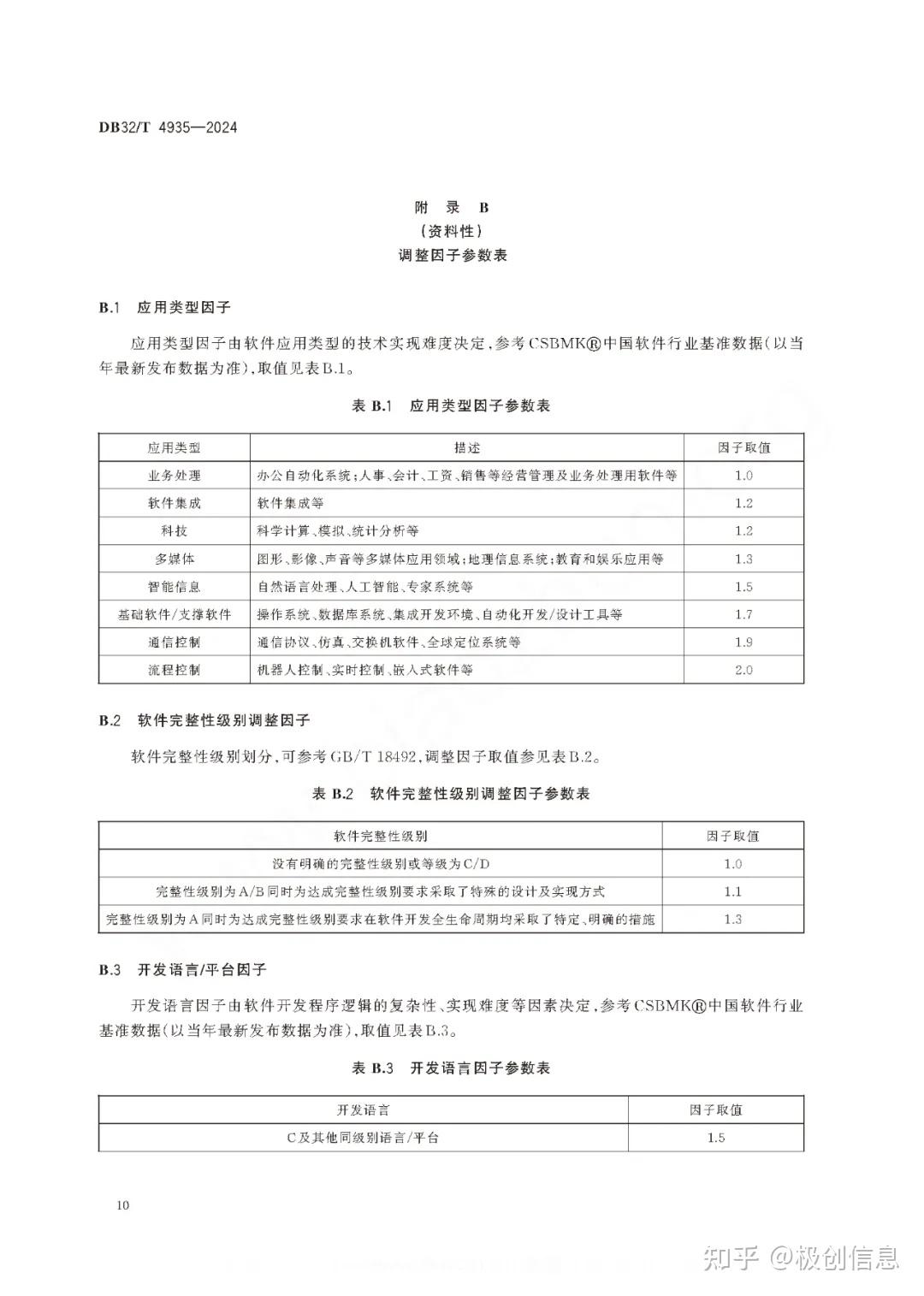 DB32/T 4935—2024

附　录　B
（资料性）
调整因子参数表

B.1　应用类型因子

应用类型因子由软件应用类型的技术实现难度决定，参考CSBMK®中国软件行业基准数据（以当年最新发布数据为准），取值见表B.1。

表 B.1　应用类型因子参数表

| 应用类型 | 描述 | 因子取值 |
|---|---|---|
| 业务处理 | 办公自动化系统；人事、会计、工资、销售等经营管理及业务处理用软件等 | 1.0 |
| 软件集成 | 软件集成等 | 1.2 |
| 科技 | 科学计算、模拟、统计分析等 | 1.2 |
| 多媒体 | 图形、影像、声音等多媒体应用领域；地理信息系统；教育和娱乐应用等 | 1.3 |
| 智能信息 | 自然语言处理、人工智能、专家系统等 | 1.5 |
| 基础软件/支撑软件 | 操作系统、数据库系统、集成开发环境、自动化开发/设计工具等 | 1.7 |
| 通信控制 | 通信协议、仿真、交换机软件、全球定位系统等 | 1.9 |
| 流程控制 | 机器人控制、实时控制、嵌入式软件等 | 2.0 |

B.2　软件完整性级别调整因子

软件完整性级别划分，可参考GB/T 18492，调整因子取值参见表B.2。

表 B.2　软件完整性级别调整因子参数表

| 软件完整性级别 | 因子取值 |
|---|---|
| 没有明确的完整性级别或等级为C/D | 1.0 |
| 完整性级别为A/B同时为达成完整性级别要求采取了特殊的设计及实现方式 | 1.1 |
| 完整性级别为A同时为达成完整性级别要求在软件开发全生命周期均采取了特定、明确的措施 | 1.3 |

B.3　开发语言/平台因子

开发语言因子由软件开发程序逻辑的复杂性、实现难度等因素决定，参考CSBMK®中国软件行业基准数据（以当年最新发布数据为准），取值见表B.3。

表 B.3　开发语言因子参数表

| 开发语言 | 因子取值 |
|---|---|
| C及其他同级别语言/平台 | 1.5 |

10

知乎 @极创信息